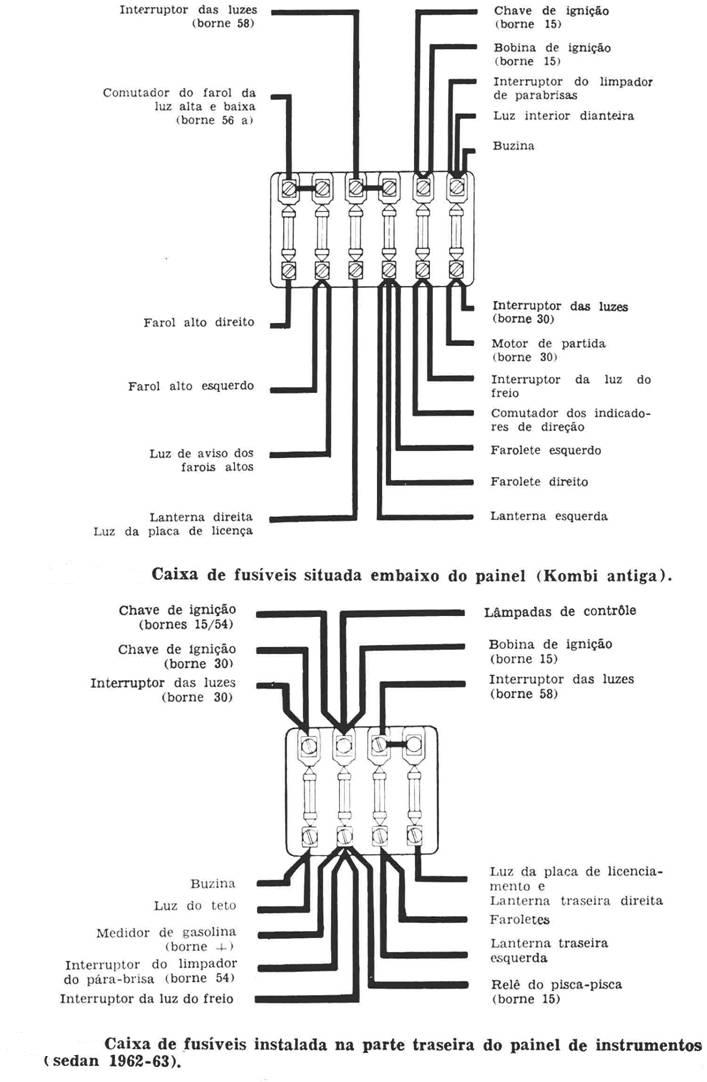 Interruptor das luzes (borne 58)

Comutador do farol da luz alta e baixa (borne 56 a)

Chave de ignição (borne 15)

Bobina de ignição (borne 15)

Interruptor do limpador de parabrisas

Luz interior dianteira

Buzina

Farol alto direito

Farol alto esquerdo

Luz de aviso dos farois altos

Lanterna direita
Luz da placa de licença

Interruptor das luzes (borne 30)

Motor de partida (borne 30)

Interruptor da luz do freio

Comutador dos indicadores de direção

Farolete esquerdo

Farolete direito

Lanterna esquerda

Caixa de fusíveis situada embaixo do painel (Kombi antiga).

Chave de ignição (bornes 15/54)

Chave de ignição (borne 30)

Interruptor das luzes (borne 30)

Lâmpadas de contrôle

Bobina de ignição (borne 15)

Interruptor das luzes (borne 58)

Buzina

Luz do teto

Medidor de gasolina (borne +)

Interruptor do limpador do pára-brisa (borne 54)

Interruptor da luz do freio

Luz da placa de licenciamento e
Lanterna traseira direita

Faroletes

Lanterna traseira esquerda

Relê do pisca-pisca (borne 15)

Caixa de fusíveis instalada na parte traseira do painel de instrumentos (sedan 1962-63).